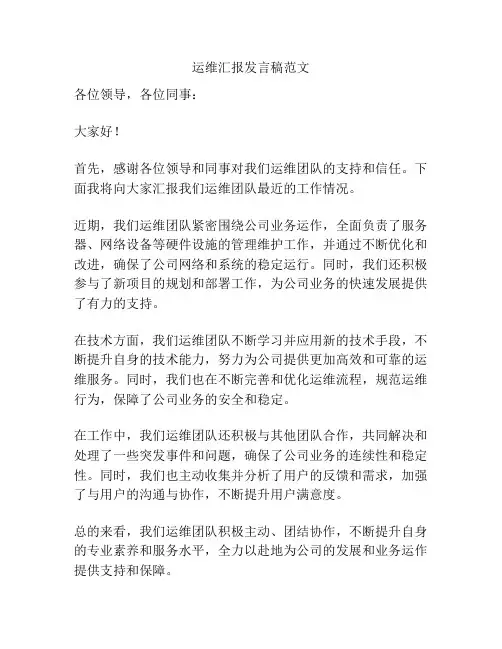 运维汇报发言稿范文

各位领导，各位同事：

大家好！

首先，感谢各位领导和同事对我们运维团队的支持和信任。下面我将向大家汇报我们运维团队最近的工作情况。

近期，我们运维团队紧密围绕公司业务运作，全面负责了服务器、网络设备等硬件设施的管理维护工作，并通过不断优化和改进，确保了公司网络和系统的稳定运行。同时，我们还积极参与了新项目的规划和部署工作，为公司业务的快速发展提供了有力的支持。

在技术方面，我们运维团队不断学习并应用新的技术手段，不断提升自身的技术能力，努力为公司提供更加高效和可靠的运维服务。同时，我们也在不断完善和优化运维流程，规范运维行为，保障了公司业务的安全和稳定。

在工作中，我们运维团队还积极与其他团队合作，共同解决和处理了一些突发事件和问题，确保了公司业务的连续性和稳定性。同时，我们也主动收集并分析了用户的反馈和需求，加强了与用户的沟通与协作，不断提升用户满意度。

总的来看，我们运维团队积极主动、团结协作，不断提升自身的专业素养和服务水平，全力以赴地为公司的发展和业务运作提供支持和保障。